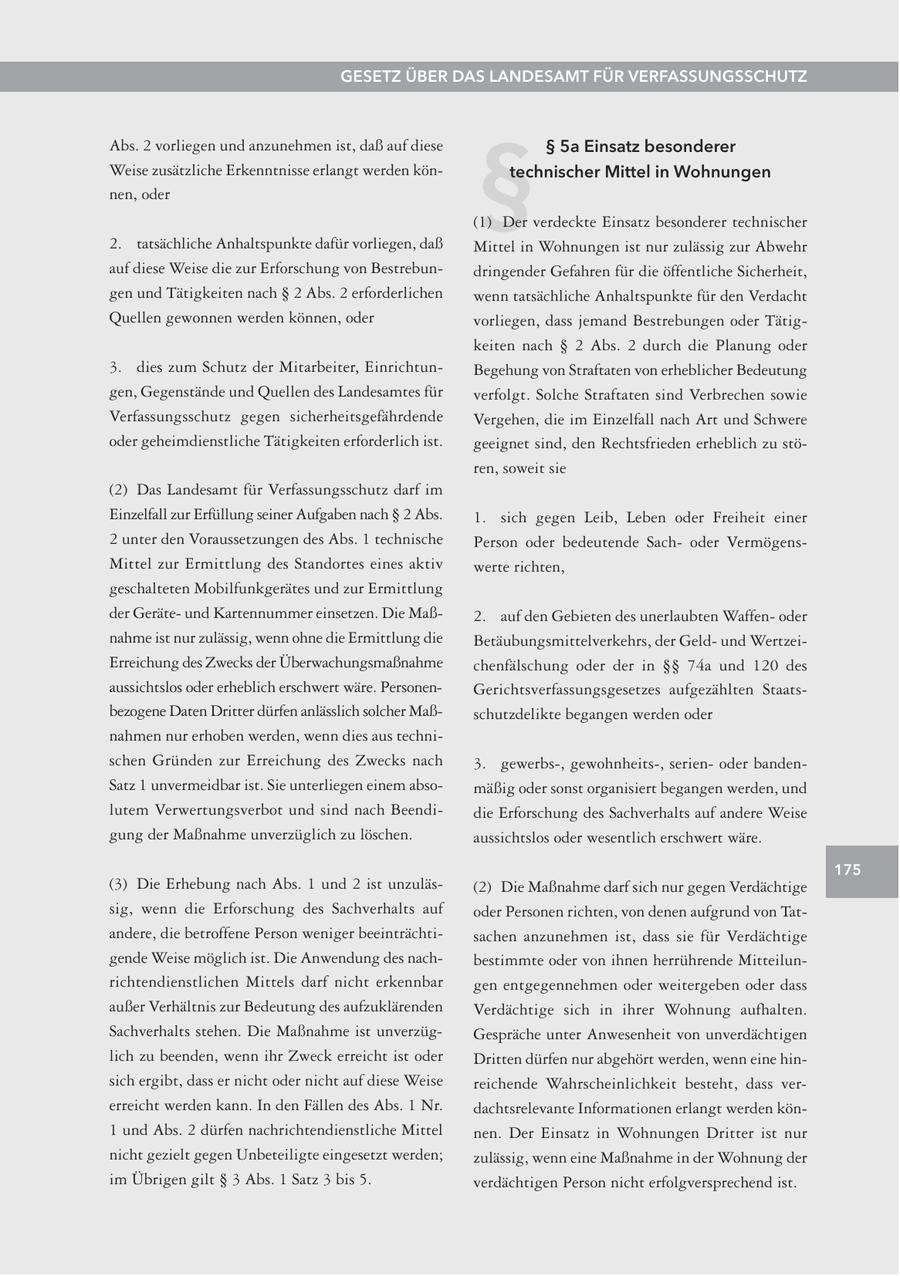 GESETZ ÜBER DAS LANDESAMT FÜR VERFASSUNGSSCHUTZ

Abs. 2 vorliegen und anzunehmen ist, daß auf diese Weise zusätzliche Erkenntnisse erlangt werden können, oder

2. tatsächliche Anhaltspunkte dafür vorliegen, daß auf diese Weise die zur Erforschung von Bestrebungen und Tätigkeiten nach § 2 Abs. 2 erforderlichen Quellen gewonnen werden können, oder

3. dies zum Schutz der Mitarbeiter, Einrichtungen, Gegenstände und Quellen des Landesamtes für Verfassungsschutz gegen sicherheitsgefährdende oder geheimdienstliche Tätigkeiten erforderlich ist.

(2) Das Landesamt für Verfassungsschutz darf im Einzelfall zur Erfüllung seiner Aufgaben nach § 2 Abs. 2 unter den Voraussetzungen des Abs. 1 technische Mittel zur Ermittlung des Standortes eines aktiv geschalteten Mobilfunkgerätes und zur Ermittlung der Geräte- und Kartennummer einsetzen. Die Maßnahme ist nur zulässig, wenn ohne die Ermittlung die Erreichung des Zwecks der Überwachungsmaßnahme aussichtslos oder erheblich erschwert wäre. Personenbezogene Daten Dritter dürfen anlässlich solcher Maßnahmen nur erhoben werden, wenn dies aus technischen Gründen zur Erreichung des Zwecks nach Satz 1 unvermeidbar ist. Sie unterliegen einem absolutem Verwertungsverbot und sind nach Beendigung der Maßnahme unverzüglich zu löschen.

(3) Die Erhebung nach Abs. 1 und 2 ist unzulässig, wenn die Erforschung des Sachverhalts auf andere, die betroffene Person weniger beeinträchtigende Weise möglich ist. Die Anwendung des nachrichtendienstlichen Mittels darf nicht erkennbar außer Verhältnis zur Bedeutung des aufzuklärenden Sachverhalts stehen. Die Maßnahme ist unverzüglich zu beenden, wenn ihr Zweck erreicht ist oder sich ergibt, dass er nicht oder nicht auf diese Weise erreicht werden kann. In den Fällen des Abs. 1 Nr. 1 und Abs. 2 dürfen nachrichtendienstliche Mittel nicht gezielt gegen Unbeteiligte eingesetzt werden; im Übrigen gilt § 3 Abs. 1 Satz 3 bis 5.

§

§ 5a Einsatz besonderer technischer Mittel in Wohnungen

(1) Der verdeckte Einsatz besonderer technischer Mittel in Wohnungen ist nur zulässig zur Abwehr dringender Gefahren für die öffentliche Sicherheit, wenn tatsächliche Anhaltspunkte für den Verdacht vorliegen, dass jemand Bestrebungen oder Tätigkeiten nach § 2 Abs. 2 durch die Planung oder Begehung von Straftaten von erheblicher Bedeutung verfolgt. Solche Straftaten sind Verbrechen sowie Vergehen, die im Einzelfall nach Art und Schwere geeignet sind, den Rechtsfrieden erheblich zu stören, soweit sie

1. sich gegen Leib, Leben oder Freiheit einer Person oder bedeutende Sach- oder Vermögenswerte richten,

2. auf den Gebieten des unerlaubten Waffen- oder Betäubungsmittelverkehrs, der Geld- und Wertzeichenfälschung oder der in §§ 74a und 120 des Gerichtsverfassungsgesetzes aufgezählten Staatsschutzdelikte begangen werden oder

3. gewerbs-, gewohnheits-, serien- oder bandenmäßig oder sonst organisiert begangen werden, und die Erforschung des Sachverhalts auf andere Weise aussichtslos oder wesentlich erschwert wäre.

(2) Die Maßnahme darf sich nur gegen Verdächtige oder Personen richten, von denen aufgrund von Tatsachen anzunehmen ist, dass sie für Verdächtige bestimmte oder von ihnen herrührende Mitteilungen entgegennehmen oder weitergeben oder dass Verdächtige sich in ihrer Wohnung aufhalten. Gespräche unter Anwesenheit von unverdächtigen Dritten dürfen nur abgehört werden, wenn eine hinreichende Wahrscheinlichkeit besteht, dass verdachtsrelevante Informationen erlangt werden können. Der Einsatz in Wohnungen Dritter ist nur zulässig, wenn eine Maßnahme in der Wohnung der verdächtigen Person nicht erfolgversprechend ist.

175